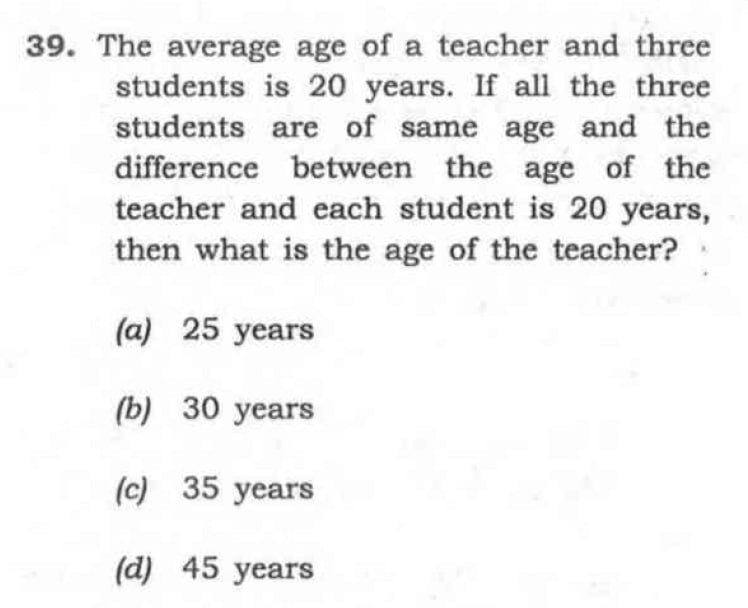 39. The average age of a teacher and three students is 20 years. If all the three students are of same age and the difference between the age of the teacher and each student is 20 years, then what is the age of the teacher?

(a) 25 years

(b) 30 years

(c) 35 years

(d) 45 years